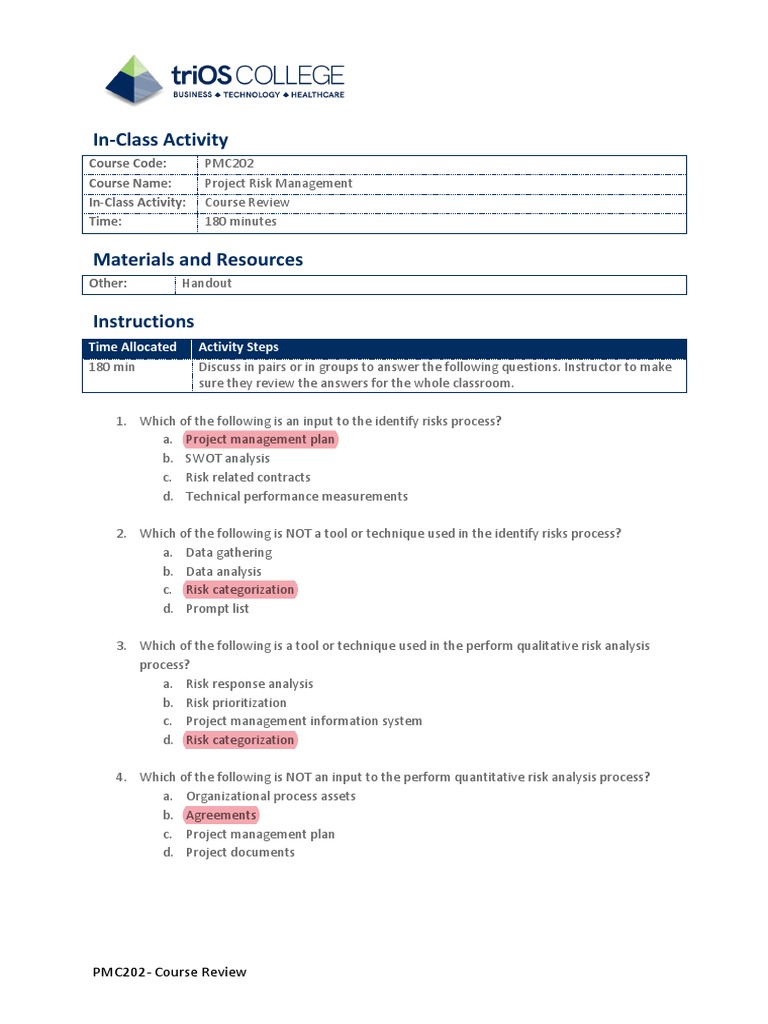 triOS COLLEGE
BUSINESS ◆ TECHNOLOGY ◆ HEALTHCARE

In-Class Activity

| Course Code: | PMC202 |
|---|---|
| Course Name: | Project Risk Management |
| In-Class Activity: | Course Review |
| Time: | 180 minutes |

Materials and Resources

| Other: | Handout |
|---|---|

Instructions

| Time Allocated | Activity Steps |
|---|---|
| 180 min | Discuss in pairs or in groups to answer the following questions. Instructor to make sure they review the answers for the whole classroom. |

1. Which of the following is an input to the identify risks process?
a. Project management plan
b. SWOT analysis
c. Risk related contracts
d. Technical performance measurements

2. Which of the following is NOT a tool or technique used in the identify risks process?
a. Data gathering
b. Data analysis
c. Risk categorization
d. Prompt list

3. Which of the following is a tool or technique used in the perform qualitative risk analysis process?
a. Risk response analysis
b. Risk prioritization
c. Project management information system
d. Risk categorization

4. Which of the following is NOT an input to the perform quantitative risk analysis process?
a. Organizational process assets
b. Agreements
c. Project management plan
d. Project documents

PMC202- Course Review